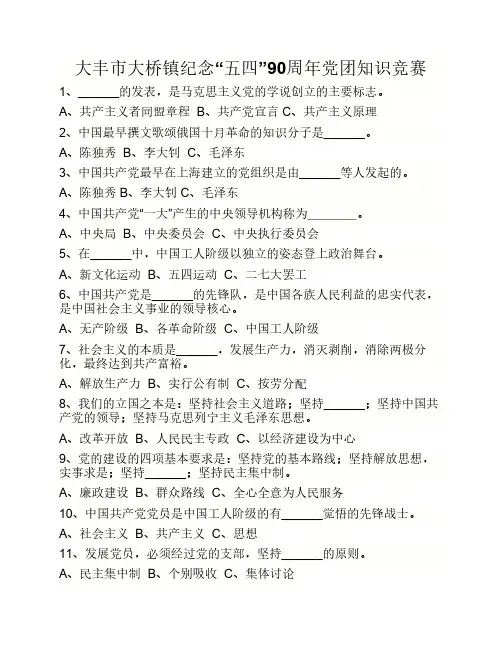 大丰市大桥镇纪念“五四”90周年党团知识竞赛

1、______的发表，是马克思主义党的学说创立的主要标志。

A、共产主义者同盟章程 B、共产党宣言 C、共产主义原理

2、中国最早撰文歌颂俄国十月革命的知识分子是______。

A、陈独秀 B、李大钊 C、毛泽东

3、中国共产党最早在上海建立的党组织是由______等人发起的。

A、陈独秀 B、李大钊 C、毛泽东

4、中国共产党"一大"产生的中央领导机构称为________。

A、中央局 B、中央委员会 C、中央执行委员会

5、在______中，中国工人阶级以独立的姿态登上政治舞台。

A、新文化运动 B、五四运动 C、二七大罢工

6、中国共产党是______的先锋队，是中国各族人民利益的忠实代表，是中国社会主义事业的领导核心。

A、无产阶级 B、各革命阶级 C、中国工人阶级

7、社会主义的本质是______，发展生产力，消灭剥削，消除两极分化，最终达到共产富裕。

A、解放生产力 B、实行公有制 C、按劳分配

8、我们的立国之本是：坚持社会主义道路；坚持______；坚持中国共产党的领导；坚持马克思列宁主义毛泽东思想。

A、改革开放 B、人民民主专政 C、以经济建设为中心

9、党的建设的四项基本要求是：坚持党的基本路线；坚持解放思想，实事求是；坚持______；坚持民主集中制。

A、廉政建设 B、群众路线 C、全心全意为人民服务

10、中国共产党党员是中国工人阶级的有______觉悟的先锋战士。

A、社会主义 B、共产主义 C、思想

11、发展党员，必须经过党的支部，坚持______的原则。

A、民主集中制 B、个别吸收 C、集体讨论